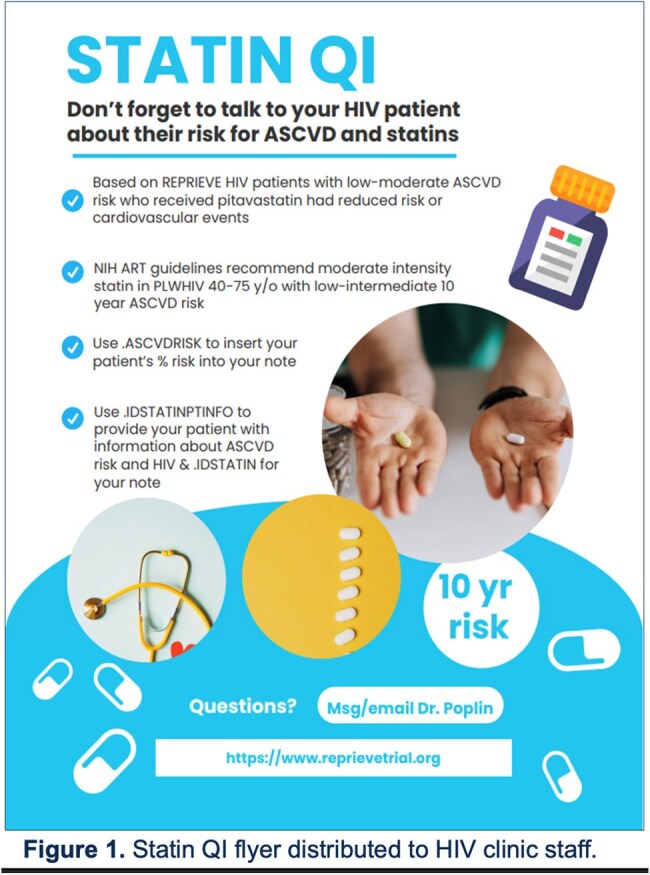 STATIN QI

Don't forget to talk to your HIV patient about their risk for ASCVD and statins

Based on REPRIEVE HIV patients with low-moderate ASCVD risk who received pitavastatin had reduced risk or cardiovascular events

NIH ART guidelines recommend moderate intensity statin in PLWHIV 40-75 y/o with low-intermediate 10 year ASCVD risk

Use .ASCVDRISK to insert your patient's % risk into your note

Use .IDSTATINPTINFO to provide your patient with information about ASCVD risk and HIV & .IDSTATIN for your note

10 yr risk

Questions? Msg/email Dr. Poplin

https://www.reprievetrial.org

Figure 1. Statin QI flyer distributed to HIV clinic staff.